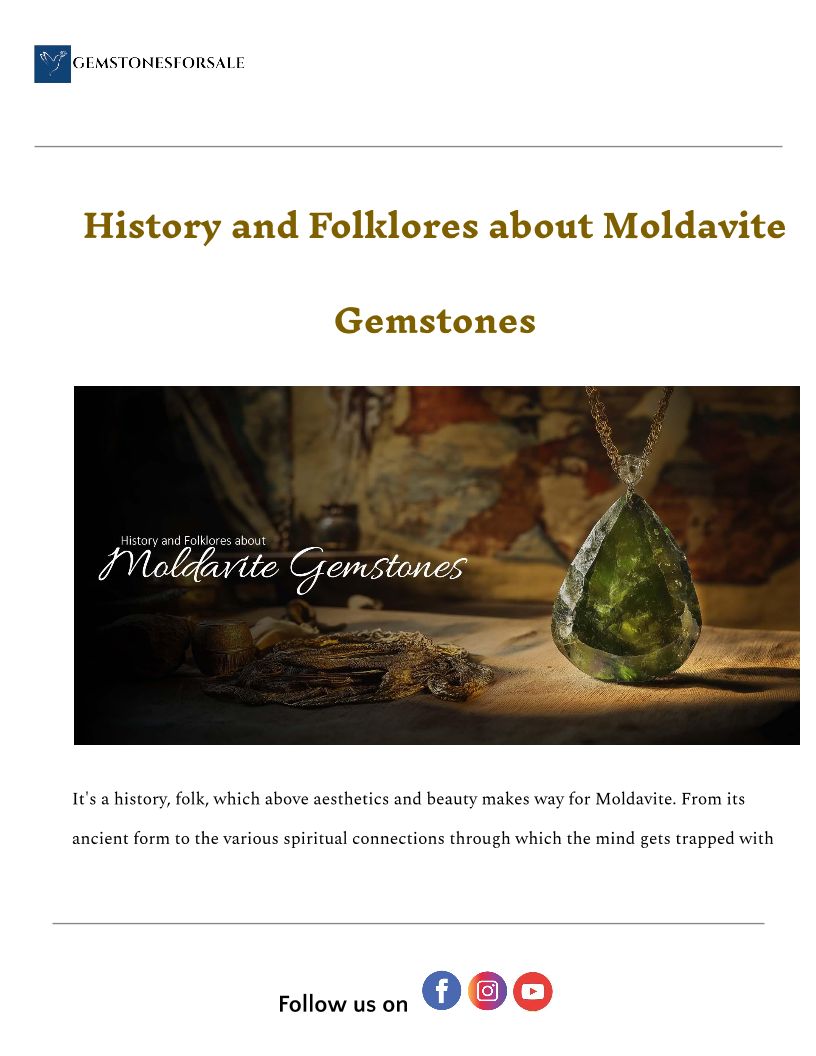 GEMSTONESFORSALE

History and Folklores about Moldavite Gemstones

History and Folklores about
Moldavite Gemstones

It's a history, folk, which above aesthetics and beauty makes way for Moldavite. From its ancient form to the various spiritual connections through which the mind gets trapped with

Follow us on